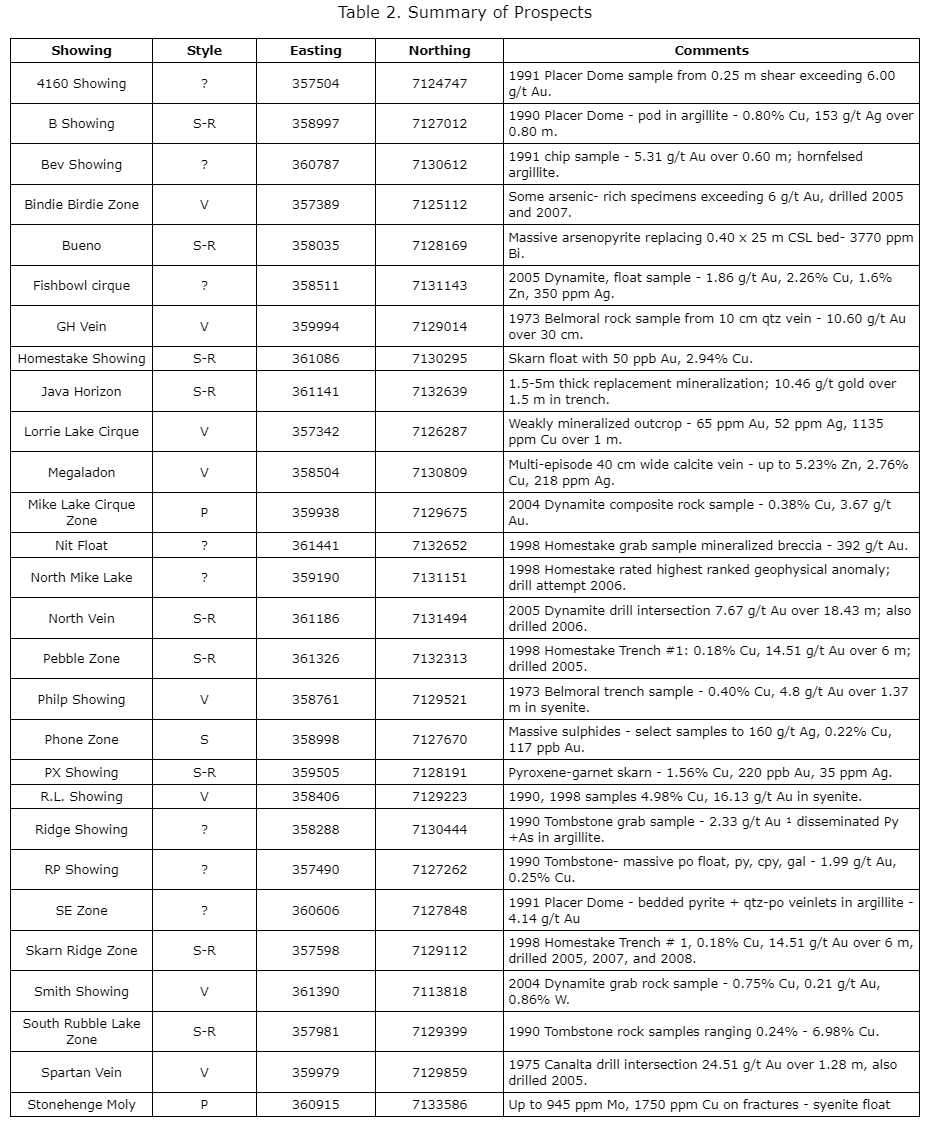 Table 2. Summary of Prospects

| Showing | Style | Easting | Northing | Comments |
|---|---|---|---|---|
| 4160 Showing | ? | 357504 | 7124747 | 1991 Placer Dome sample from 0.25 m shear exceeding 6.00 g/t Au. |
| B Showing | S-R | 358997 | 7127012 | 1990 Placer Dome - pod in argillite - 0.80% Cu, 153 g/t Ag over 0.80 m. |
| Bev Showing | ? | 360787 | 7130612 | 1991 chip sample - 5.31 g/t Au over 0.60 m; hornfelsed argillite. |
| Bindie Birdie Zone | V | 357389 | 7125112 | Some arsenic- rich specimens exceeding 6 g/t Au, drilled 2005 and 2007. |
| Bueno | S-R | 358035 | 7128169 | Massive arsenopyrite replacing 0.40 x 25 m CSL bed- 3770 ppm Bi. |
| Fishbowl cirque | ? | 358511 | 7131143 | 2005 Dynamite, float sample - 1.86 g/t Au, 2.26% Cu, 1.6% Zn, 350 ppm Ag. |
| GH Vein | V | 359994 | 7129014 | 1973 Belmoral rock sample from 10 cm qtz vein - 10.60 g/t Au over 30 cm. |
| Homestake Showing | S-R | 361086 | 7130295 | Skarn float with 50 ppb Au, 2.94% Cu. |
| Java Horizon | S-R | 361141 | 7132639 | 1.5-5m thick replacement mineralization; 10.46 g/t gold over 1.5 m in trench. |
| Lorrie Lake Cirque | V | 357342 | 7126287 | Weakly mineralized outcrop - 65 ppm Au, 52 ppm Ag, 1135 ppm Cu over 1 m. |
| Megaladon | V | 358504 | 7130809 | Multi-episode 40 cm wide calcite vein - up to 5.23% Zn, 2.76% Cu, 218 ppm Ag. |
| Mike Lake Cirque Zone | P | 359938 | 7129675 | 2004 Dynamite composite rock sample - 0.38% Cu, 3.67 g/t Au. |
| Nit Float | ? | 361441 | 7132652 | 1998 Homestake grab sample mineralized breccia - 392 g/t Au. |
| North Mike Lake | ? | 359190 | 7131151 | 1998 Homestake rated highest ranked geophysical anomaly; drill attempt 2006. |
| North Vein | S-R | 361186 | 7131494 | 2005 Dynamite drill intersection 7.67 g/t Au over 18.43 m; also drilled 2006. |
| Pebble Zone | S-R | 361326 | 7132313 | 1998 Homestake Trench #1: 0.18% Cu, 14.51 g/t Au over 6 m; drilled 2005. |
| Philp Showing | V | 358761 | 7129521 | 1973 Belmoral trench sample - 0.40% Cu, 4.8 g/t Au over 1.37 m in syenite. |
| Phone Zone | S | 358998 | 7127670 | Massive sulphides - select samples to 160 g/t Ag, 0.22% Cu, 117 ppb Au. |
| PX Showing | S-R | 359505 | 7128191 | Pyroxene-garnet skarn - 1.56% Cu, 220 ppb Au, 35 ppm Ag. |
| R.L. Showing | V | 358406 | 7129223 | 1990, 1998 samples 4.98% Cu, 16.13 g/t Au in syenite. |
| Ridge Showing | ? | 358288 | 7130444 | 1990 Tombstone grab sample - 2.33 g/t Au ¹ disseminated Py +As in argillite. |
| RP Showing | ? | 357490 | 7127262 | 1990 Tombstone- massive po float, py, cpy, gal - 1.99 g/t Au, 0.25% Cu. |
| SE Zone | ? | 360606 | 7127848 | 1991 Placer Dome - bedded pyrite + qtz-po veinlets in argillite - 4.14 g/t Au |
| Skarn Ridge Zone | S-R | 357598 | 7129112 | 1998 Homestake Trench # 1, 0.18% Cu, 14.51 g/t Au over 6 m, drilled 2005, 2007, and 2008. |
| Smith Showing | V | 361390 | 7113818 | 2004 Dynamite grab rock sample - 0.75% Cu, 0.21 g/t Au, 0.86% W. |
| South Rubble Lake Zone | S-R | 357981 | 7129399 | 1990 Tombstone rock samples ranging 0.24% - 6.98% Cu. |
| Spartan Vein | V | 359979 | 7129859 | 1975 Canalta drill intersection 24.51 g/t Au over 1.28 m, also drilled 2005. |
| Stonehenge Moly | P | 360915 | 7133586 | Up to 945 ppm Mo, 1750 ppm Cu on fractures - syenite float |